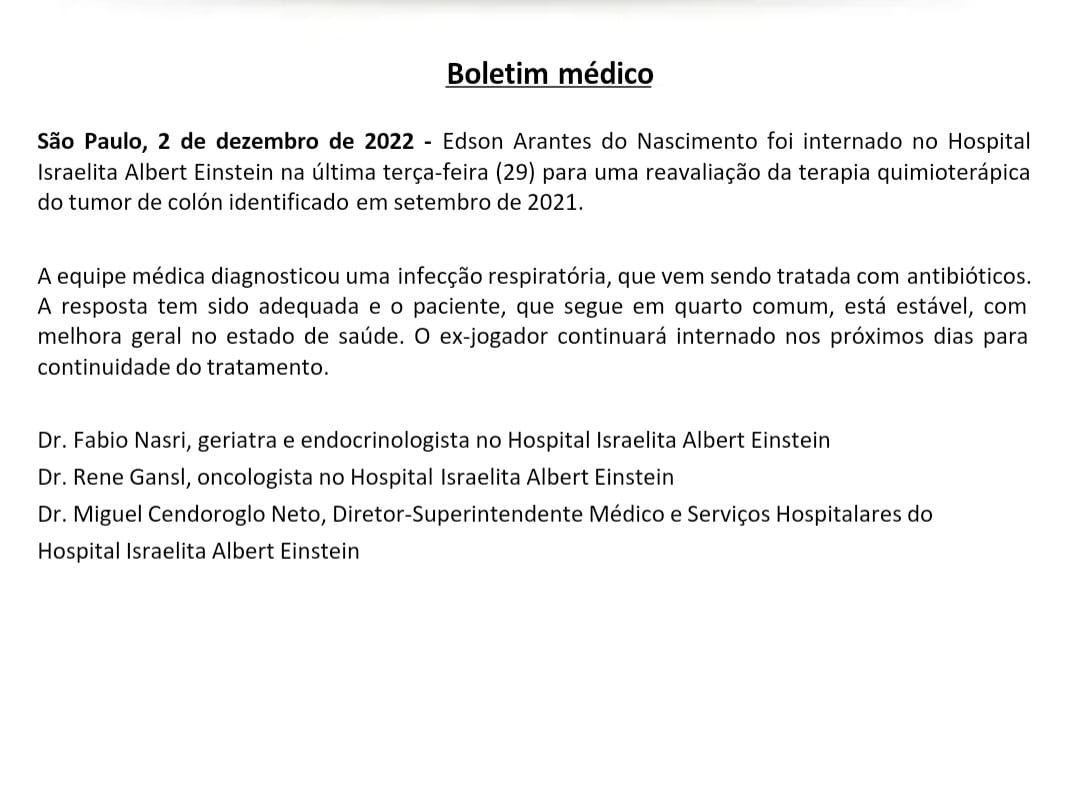 Boletim médico

São Paulo, 2 de dezembro de 2022 - Edson Arantes do Nascimento foi internado no Hospital Israelita Albert Einstein na última terça-feira (29) para uma reavaliação da terapia quimioterápica do tumor de colón identificado em setembro de 2021.

A equipe médica diagnosticou uma infecção respiratória, que vem sendo tratada com antibióticos. A resposta tem sido adequada e o paciente, que segue em quarto comum, está estável, com melhora geral no estado de saúde. O ex-jogador continuará internado nos próximos dias para continuidade do tratamento.

Dr. Fabio Nasri, geriatra e endocrinologista no Hospital Israelita Albert Einstein
Dr. Rene Gansl, oncologista no Hospital Israelita Albert Einstein
Dr. Miguel Cendoroglo Neto, Diretor-Superintendente Médico e Serviços Hospitalares do Hospital Israelita Albert Einstein